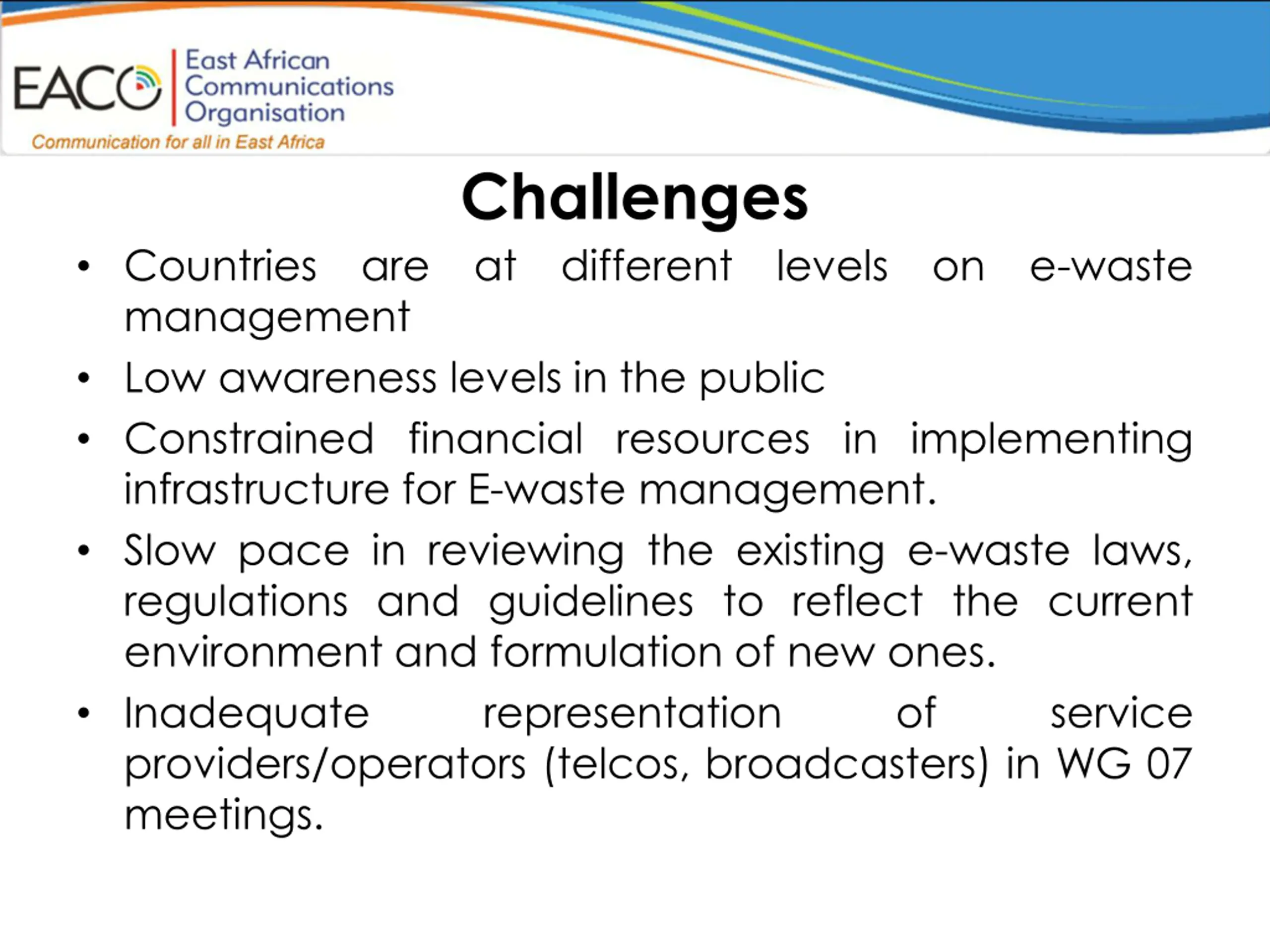 EACO East African Communications Organisation
Communication for all in East Africa

Challenges

• Countries are at different levels on e-waste management
• Low awareness levels in the public
• Constrained financial resources in implementing infrastructure for E-waste management.
• Slow pace in reviewing the existing e-waste laws, regulations and guidelines to reflect the current environment and formulation of new ones.
• Inadequate representation of service providers/operators (telcos, broadcasters) in WG 07 meetings.